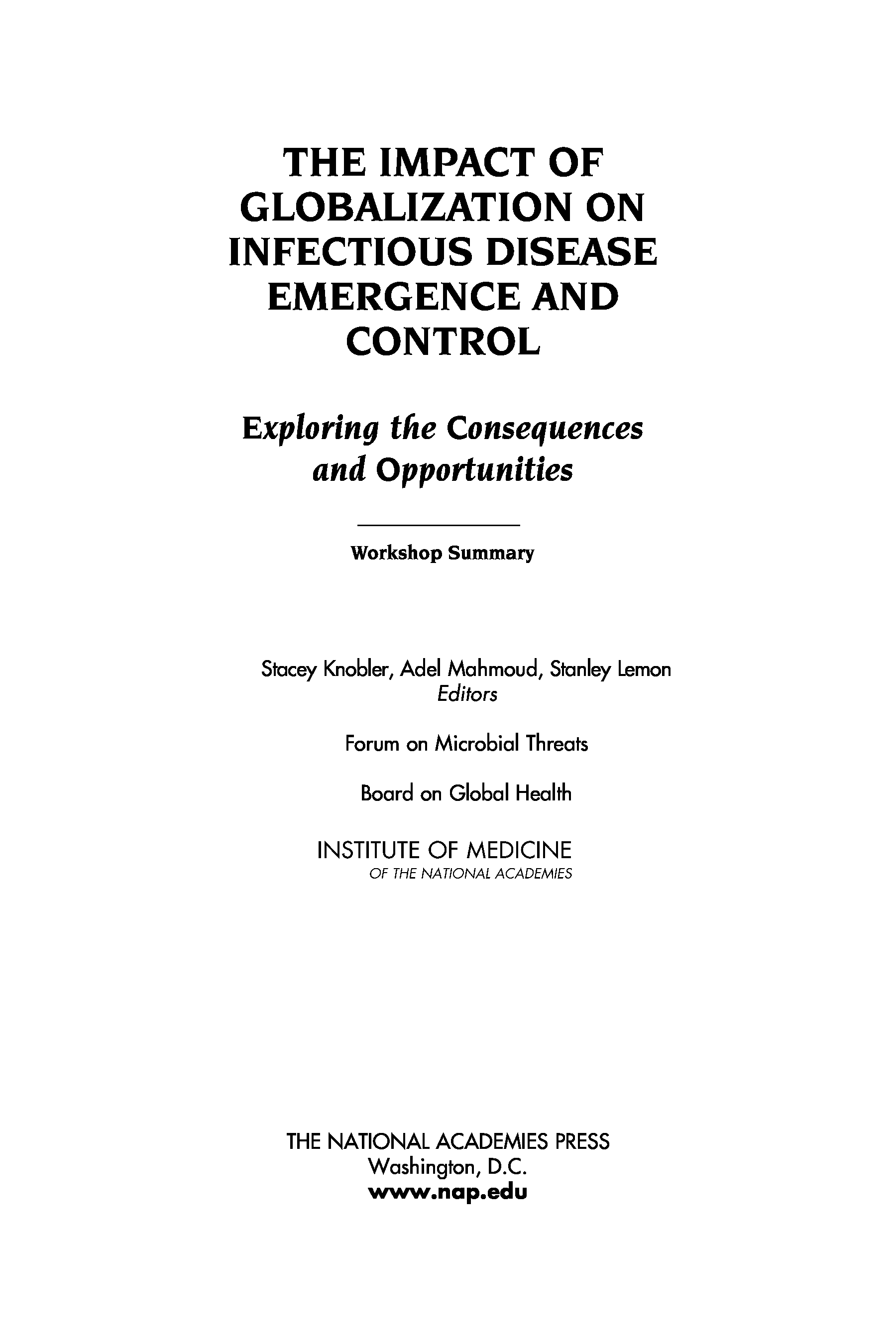 THE IMPACT OF GLOBALIZATION ON INFECTIOUS DISEASE EMERGENCE AND CONTROL

Exploring the Consequences and Opportunities

Workshop Summary

Stacey Knobler, Adel Mahmoud, Stanley Lemon
Editors

Forum on Microbial Threats

Board on Global Health

INSTITUTE OF MEDICINE
OF THE NATIONAL ACADEMIES

THE NATIONAL ACADEMIES PRESS
Washington, D.C.
www.nap.edu